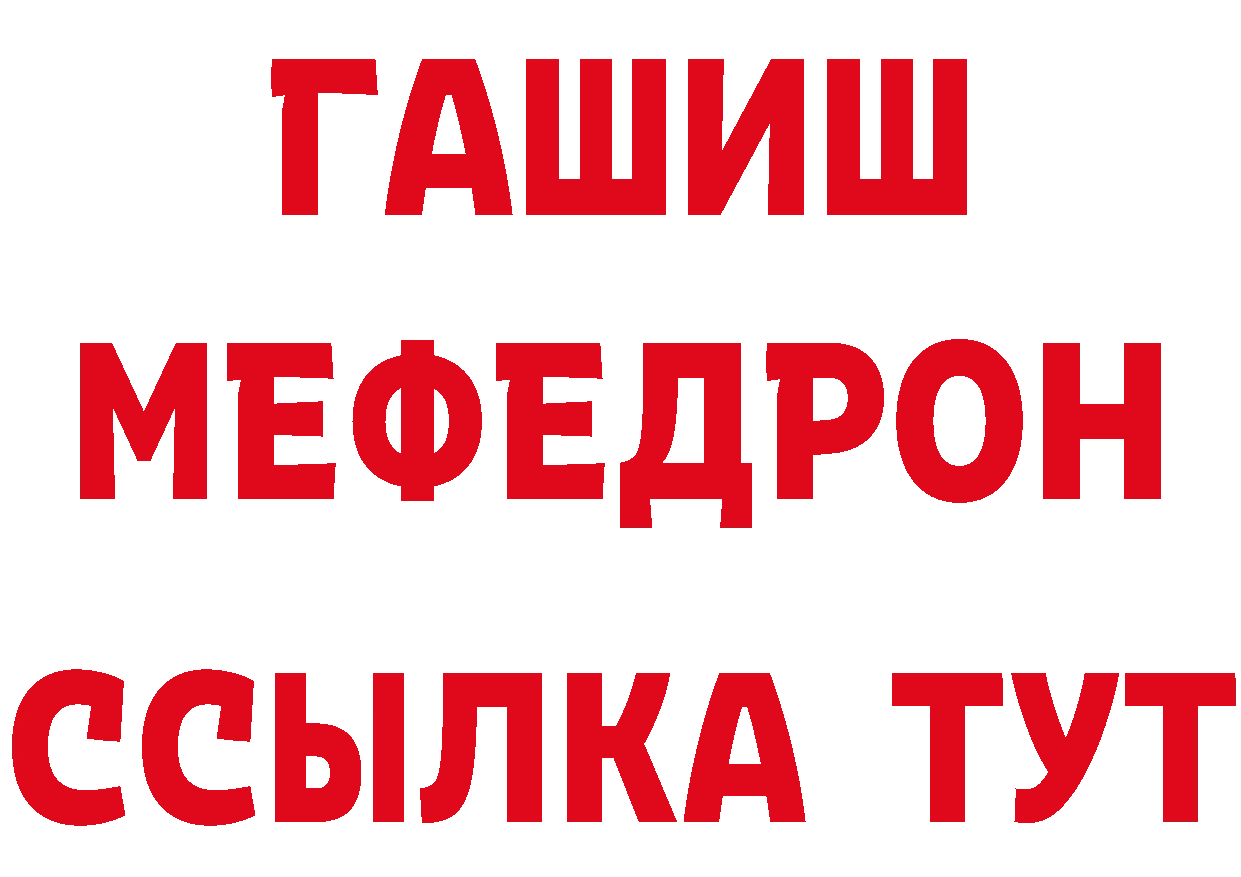 ГАШИШ
МЕФЕДРОН
ССЫЛКА ТУТ